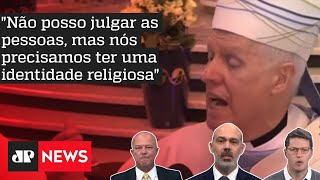 "Não posso julgar as pessoas, mas nós precisamos ter uma identidade religiosa"

JP NEWS